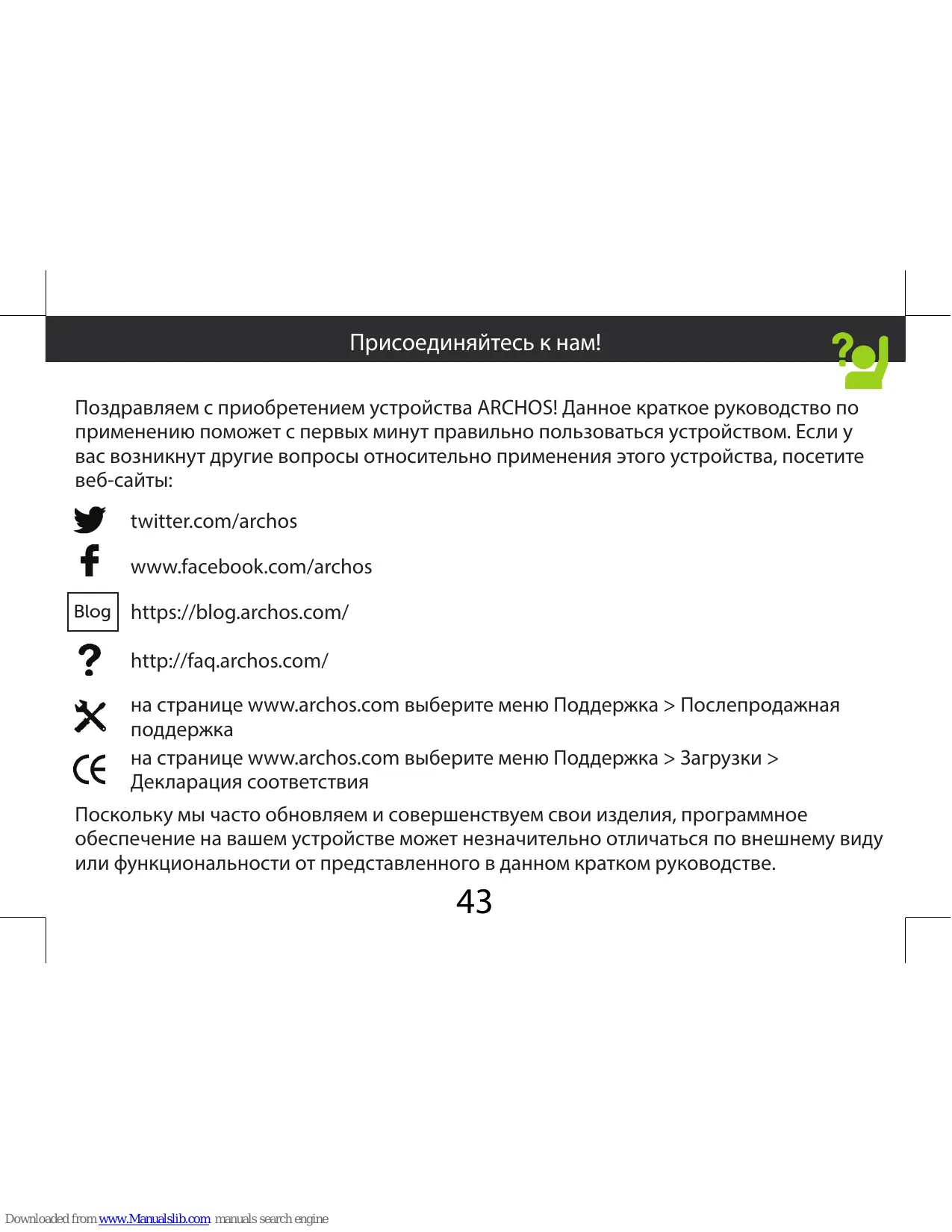 Присоединяйтесь к нам!

Поздравляем с приобретением устройства ARCHOS! Данное краткое руководство по применению поможет с первых минут правильно пользоваться устройством. Если у вас возникнут другие вопросы относительно применения этого устройства, посетите веб-сайты:

twitter.com/archos

www.facebook.com/archos

Blog https://blog.archos.com/

http://faq.archos.com/

на странице www.archos.com выберите меню Поддержка > Послепродажная поддержка

на странице www.archos.com выберите меню Поддержка > Загрузки > Декларация соответствия

Поскольку мы часто обновляем и совершенствуем свои изделия, программное обеспечение на вашем устройстве может незначительно отличаться по внешнему виду или функциональности от представленного в данном кратком руководстве.

43

Downloaded from www.Manualslib.com manuals search engine